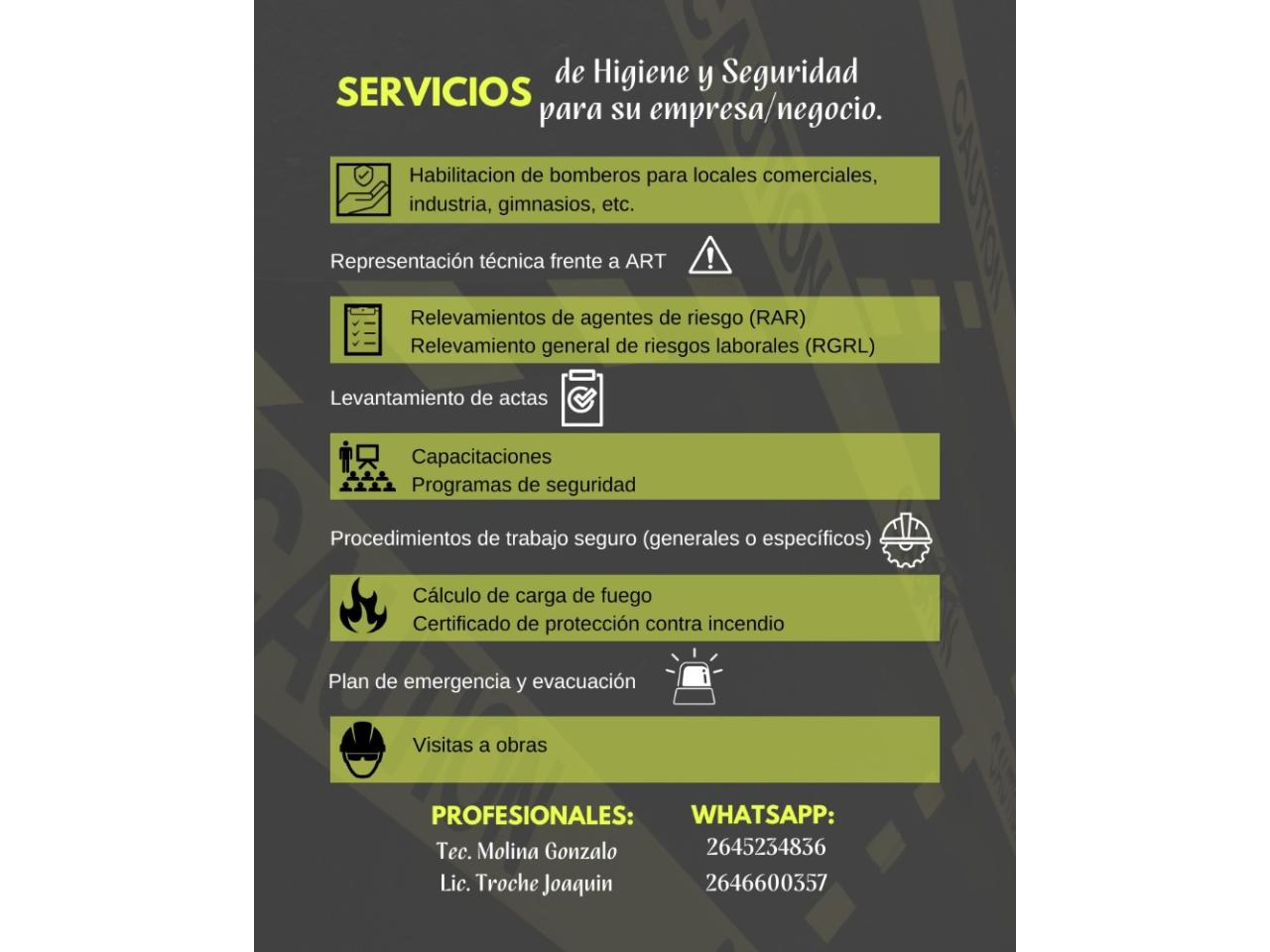 SERVICIOS de Higiene y Seguridad para su empresa/negocio.

Habilitacion de bomberos para locales comerciales, industria, gimnasios, etc.

Representación técnica frente a ART

Relevamientos de agentes de riesgo (RAR)
Relevamiento general de riesgos laborales (RGRL)

Levantamiento de actas

Capacitaciones
Programas de seguridad

Procedimientos de trabajo seguro (generales o específicos)

Cálculo de carga de fuego
Certificado de protección contra incendio

Plan de emergencia y evacuación

Visitas a obras

PROFESIONALES:
Tec. Molina Gonzalo
Lic. Troche Joaquin

WHATSAPP:
2645234836
2646600357

CAUTION